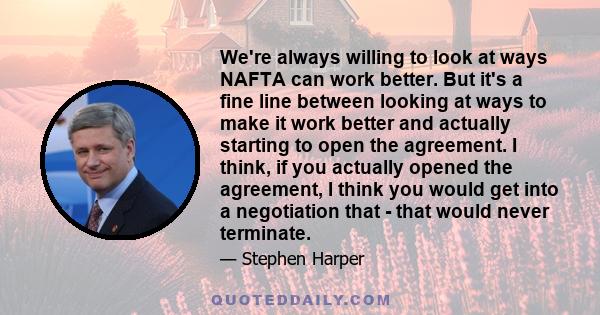 We're always willing to look at ways NAFTA can work better. But it's a fine line between looking at ways to make it work better and actually starting to open the agreement. I think, if you actually opened the agreement, I think you would get into a negotiation that - that would never terminate.

— Stephen Harper

QUOTEDDAILY.COM